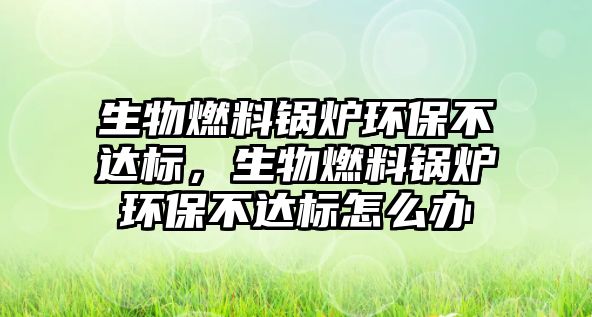 生物燃料锅炉环保不达标，生物燃料锅炉环保不达标怎么办